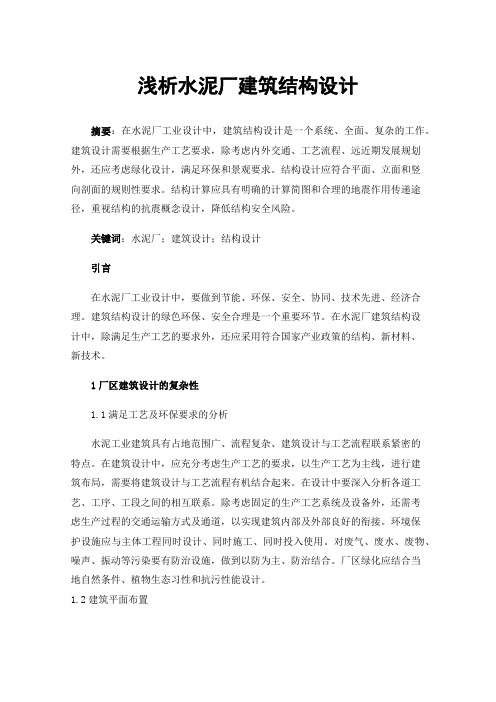 浅析水泥厂建筑结构设计

摘要：在水泥厂工业设计中，建筑结构设计是一个系统、全面、复杂的工作。建筑设计需要根据生产工艺要求，除考虑内外交通、工艺流程、远近期发展规划外，还应考虑绿化设计，满足环保和景观要求。结构设计应符合平面、立面和竖向剖面的规则性要求。结构计算应具有明确的计算简图和合理的地震作用传递途径，重视结构的抗震概念设计，降低结构安全风险。

关键词：水泥厂；建筑设计；结构设计

引言

在水泥厂工业设计中，要做到节能、环保、安全、协同、技术先进、经济合理。建筑结构设计的绿色环保、安全合理是一个重要环节。在水泥厂建筑结构设计中，除满足生产工艺的要求外，还应采用符合国家产业政策的结构、新材料、新技术。

1 厂区建筑设计的复杂性

1.1 满足工艺及环保要求的分析

水泥工业建筑具有占地范围广、流程复杂、建筑设计与工艺流程联系紧密的特点。在建筑设计中，应充分考虑生产工艺的要求，以生产工艺为主线，进行建筑布局，需要将建筑设计与工艺流程有机结合起来。在设计中要深入分析各道工艺、工序、工段之间的相互联系。除考虑固定的生产工艺系统及设备外，还需考虑生产过程的交通运输方式及通道，以实现建筑内部及外部良好的衔接。环境保护设施应与主体工程同时设计、同时施工、同时投入使用，对废气、废水、废物、噪声、振动等污染要有防治设施，做到以防为主、防治结合。厂区绿化应结合当地自然条件、植物生态习性和抗污性能设计。

1.2 建筑平面布置